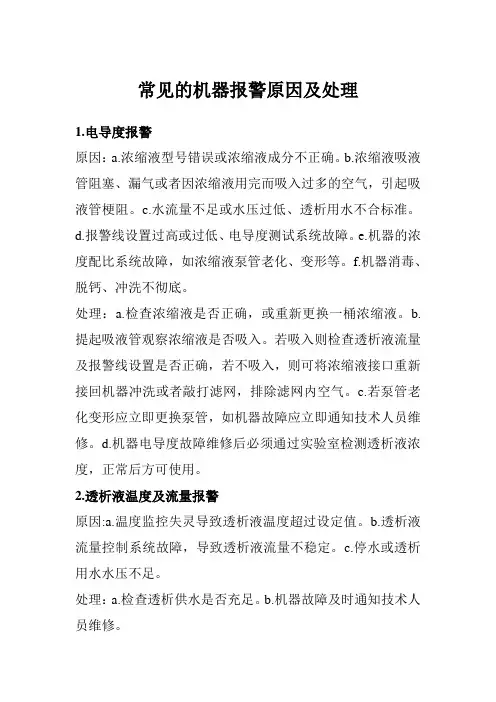 常见的机器报警原因及处理

1.电导度报警

原因：a.浓缩液型号错误或浓缩液成分不正确。b.浓缩液吸液管阻塞、漏气或者因浓缩液用完而吸入过多的空气，引起吸液管梗阻。c.水流量不足或水压过低、透析用水不合标准。d.报警线设置过高或过低、电导度测试系统故障。e.机器的浓度配比系统故障，如浓缩液泵管老化、变形等。f.机器消毒、脱钙、冲洗不彻底。

处理：a.检查浓缩液是否正确，或重新更换一桶浓缩液。b.提起吸液管观察浓缩液是否吸入。若吸入则检查透析液流量及报警线设置是否正确，若不吸入，则可将浓缩液接口重新接回机器冲洗或者敲打滤网，排除滤网内空气。c.若泵管老化变形应立即更换泵管，如机器故障应立即通知技术人员维修。d.机器电导度故障维修后必须通过实验室检测透析液浓度，正常后方可使用。

2.透析液温度及流量报警

原因:a.温度监控失灵导致透析液温度超过设定值。b.透析液流量控制系统故障，导致透析液流量不稳定。c.停水或透析用水水压不足。

处理：a.检查透析供水是否充足。b.机器故障及时通知技术人员维修。